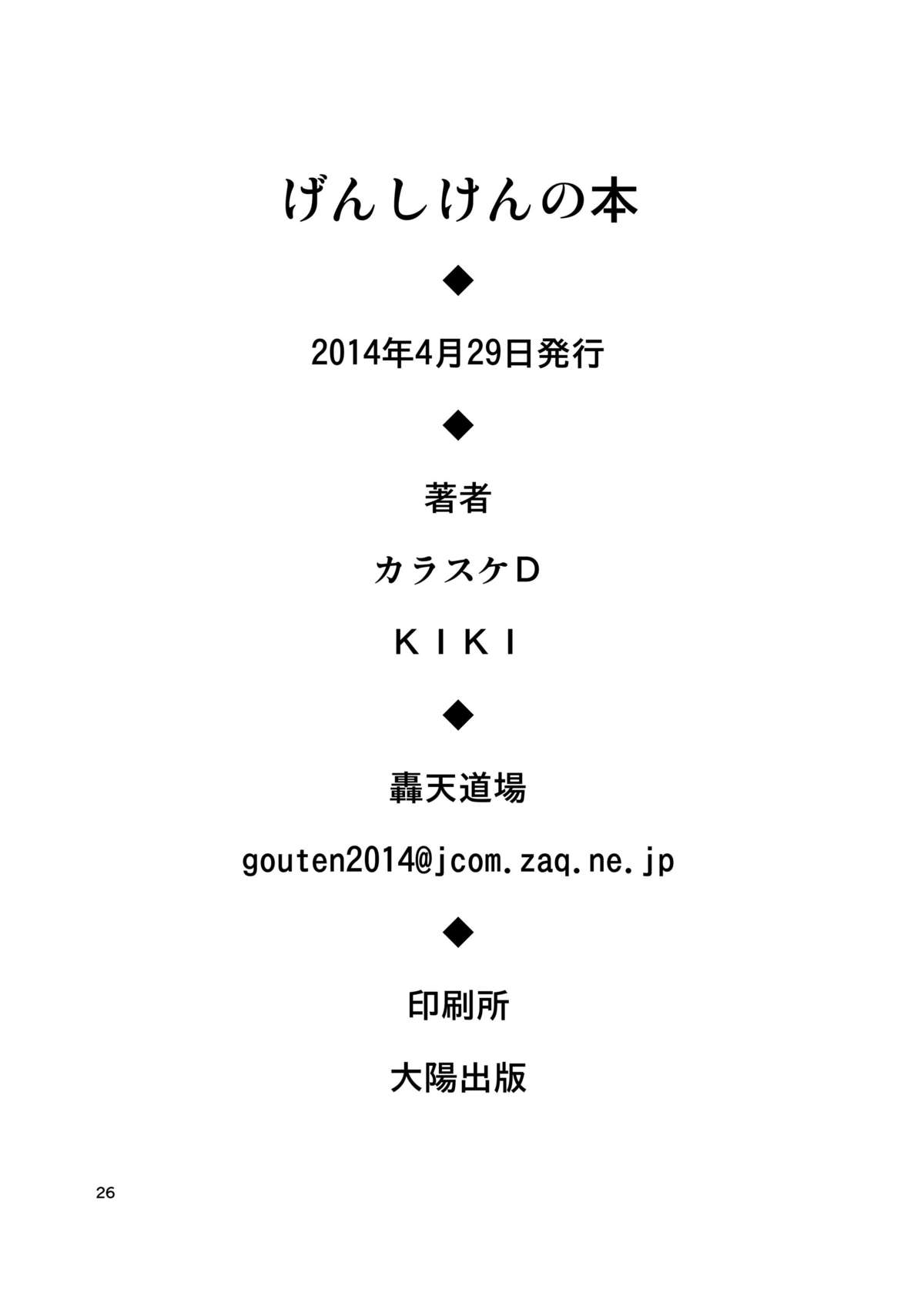 げんしけんの本

◆

2014年4月29日発行

◆

著者

カラスケD

KIKI

◆

轟天道場

gouten2014@jcom.zaq.ne.jp

◆

印刷所

大陽出版

26